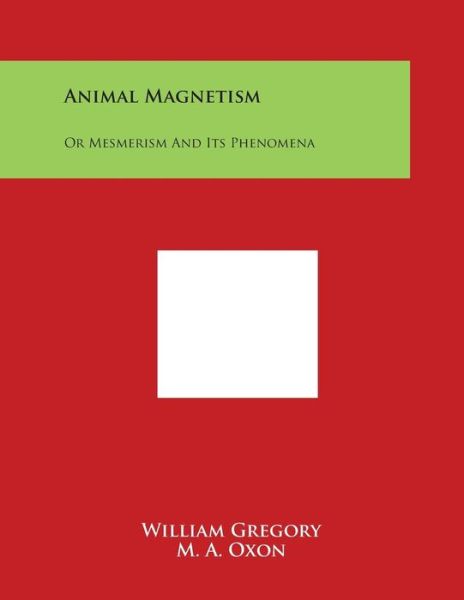 Animal Magnetism

Or Mesmerism And Its Phenomena

William Gregory
M. A. Oxon